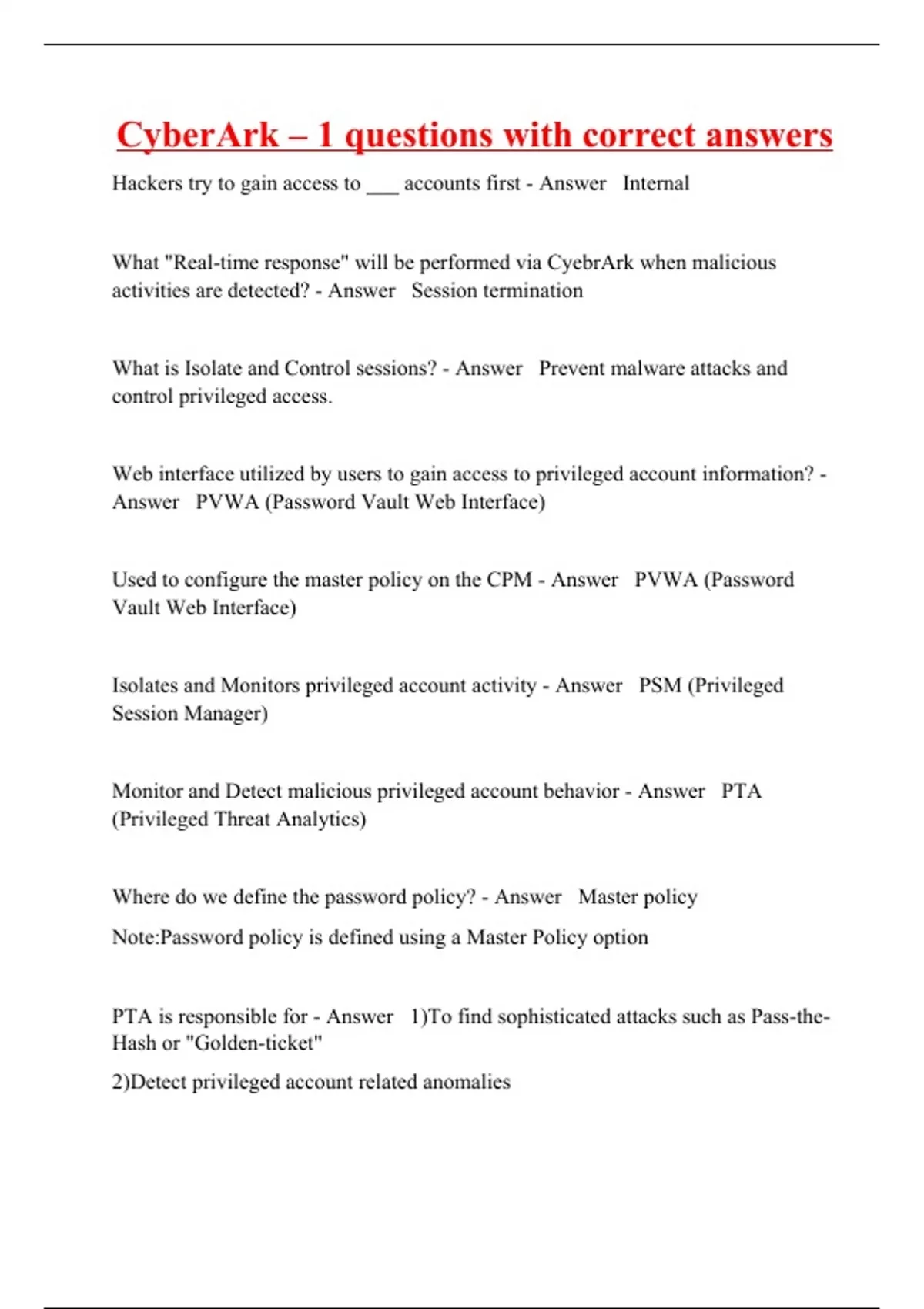 CyberArk – 1 questions with correct answers

Hackers try to gain access to ___ accounts first - Answer Internal

What "Real-time response" will be performed via CyebrArk when malicious activities are detected? - Answer Session termination

What is Isolate and Control sessions? - Answer Prevent malware attacks and control privileged access.

Web interface utilized by users to gain access to privileged account information? - Answer PVWA (Password Vault Web Interface)

Used to configure the master policy on the CPM - Answer PVWA (Password Vault Web Interface)

Isolates and Monitors privileged account activity - Answer PSM (Privileged Session Manager)

Monitor and Detect malicious privileged account behavior - Answer PTA (Privileged Threat Analytics)

Where do we define the password policy? - Answer Master policy

Note:Password policy is defined using a Master Policy option

PTA is responsible for - Answer 1)To find sophisticated attacks such as Pass-the-Hash or "Golden-ticket"

2)Detect privileged account related anomalies